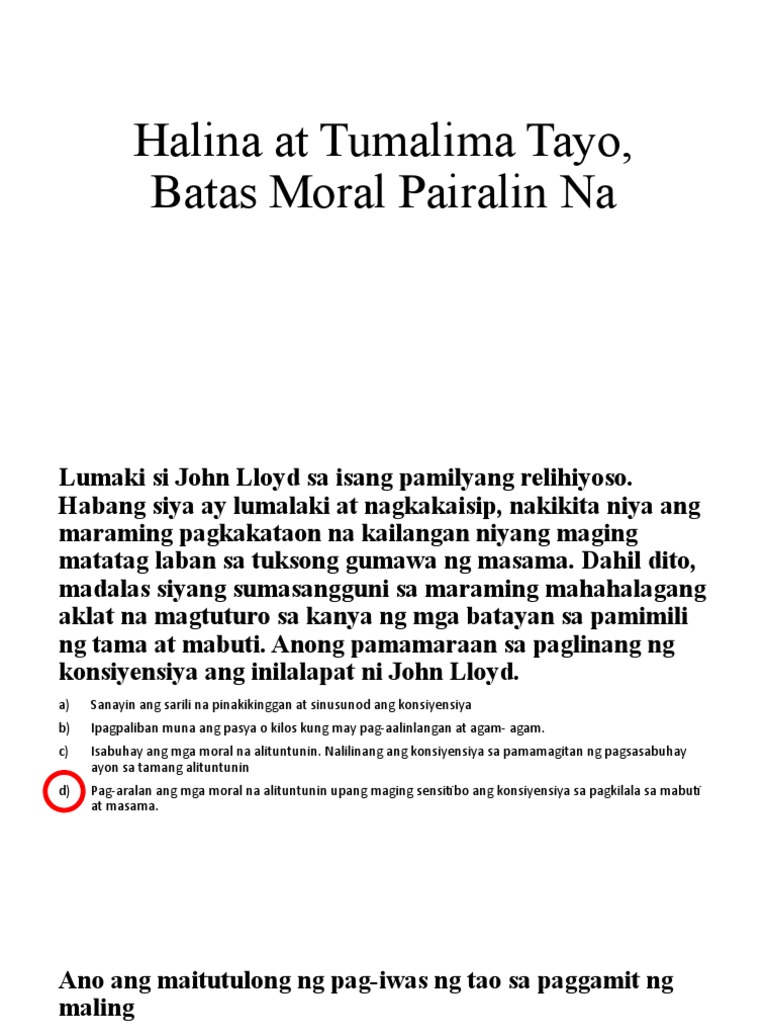 Halina at Tumalima Tayo, Batas Moral Pairalin Na

Lumaki si John Lloyd sa isang pamilyang relihiyoso. Habang siya ay lumalaki at nagkakaisip, nakikita niya ang maraming pagkakataon na kailangan niyang maging matatag laban sa tuksong gumawa ng masama. Dahil dito, madalas siyang sumasangguni sa maraming mahahalagang aklat na magtuturo sa kanya ng mga batayan sa pamimili ng tama at mabuti. Anong pamamaraan sa paglinang ng konsiyensiya ang inilalapat ni John Lloyd.

a) Sanayin ang sarili na pinakikinggan at sinusunod ang konsiyensiya

b) Ipagpaliban muna ang pasya o kilos kung may pag-aalinlangan at agam- agam.

c) Isabuhay ang mga moral na alituntunin. Nalilinang ang konsiyensiya sa pamamagitan ng pagsasabuhay ayon sa tamang alituntunin

d) Pag-aralan ang mga moral na alituntunin upang maging sensitibo ang konsiyensiya sa pagkilala sa mabuti at masama.

Ano ang maitutulong ng pag-iwas ng tao sa paggamit ng maling